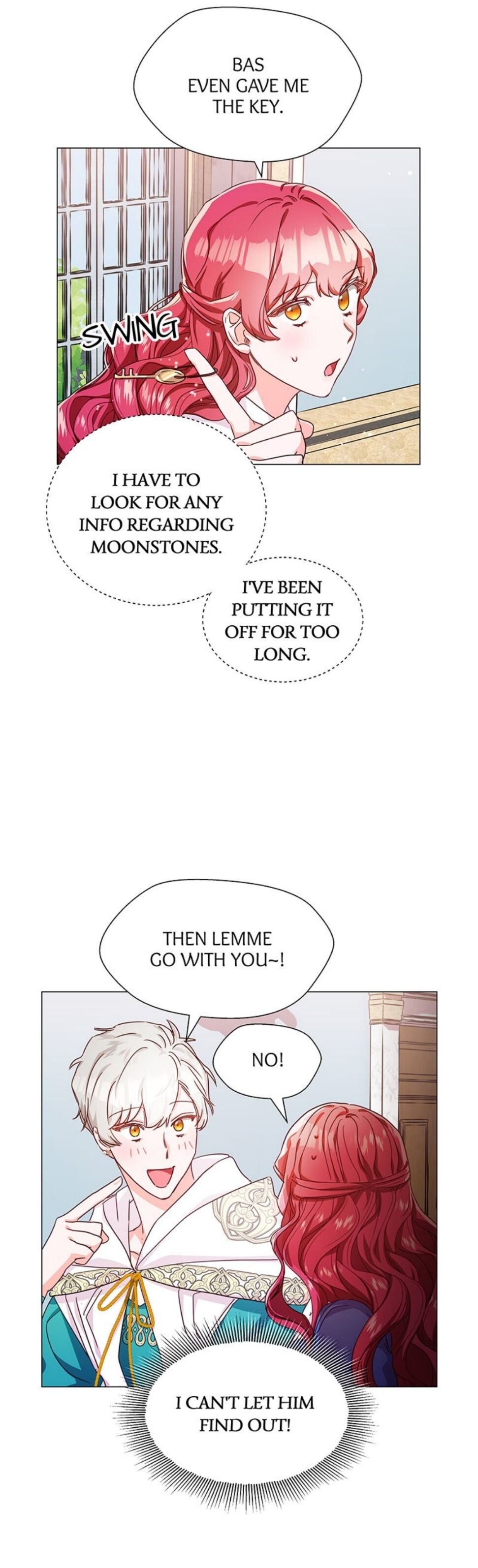 BAS EVEN GAVE ME THE KEY.

SWING

I HAVE TO LOOK FOR ANY INFO REGARDING MOONSTONES.

I'VE BEEN PUTTING IT OFF FOR TOO LONG.

THEN LEMME GO WITH YOU~!

NO!

I CAN'T LET HIM FIND OUT!